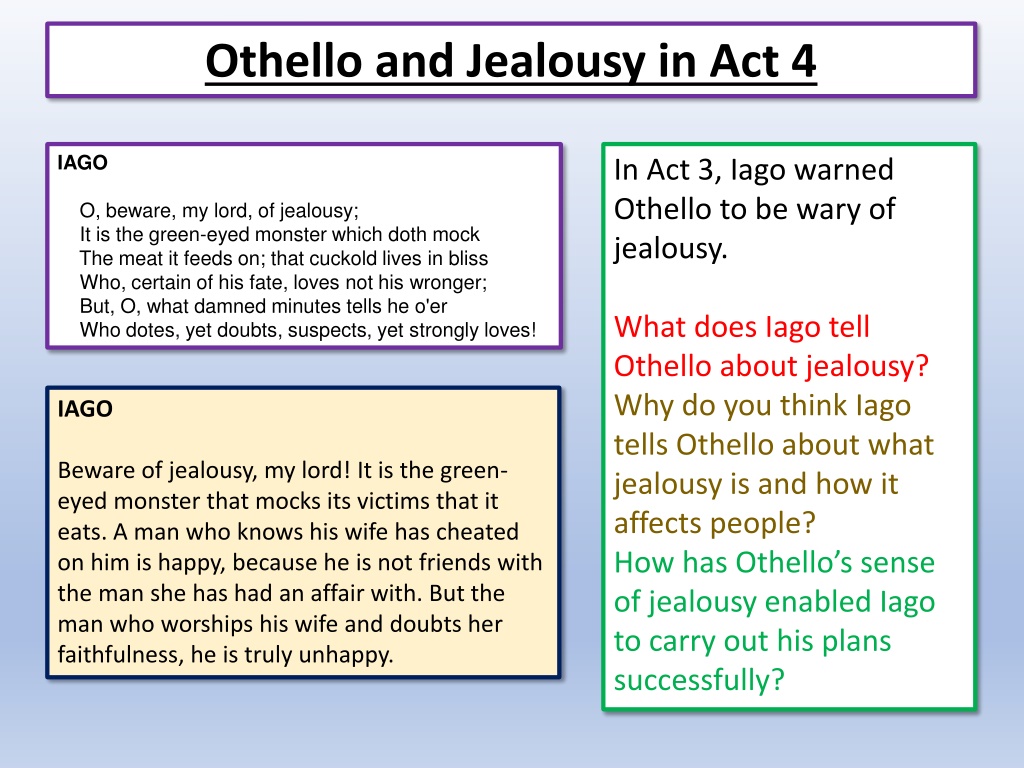 Othello and Jealousy in Act 4

IAGO

O, beware, my lord, of jealousy;
It is the green-eyed monster which doth mock
The meat it feeds on; that cuckold lives in bliss
Who, certain of his fate, loves not his wronger;
But, O, what damned minutes tells he o'er
Who dotes, yet doubts, suspects, yet strongly loves!

IAGO

Beware of jealousy, my lord! It is the green-eyed monster that mocks its victims that it eats. A man who knows his wife has cheated on him is happy, because he is not friends with the man she has had an affair with. But the man who worships his wife and doubts her faithfulness, he is truly unhappy.

In Act 3, Iago warned Othello to be wary of jealousy.

What does Iago tell Othello about jealousy?
Why do you think Iago tells Othello about what jealousy is and how it affects people?
How has Othello's sense of jealousy enabled Iago to carry out his plans successfully?